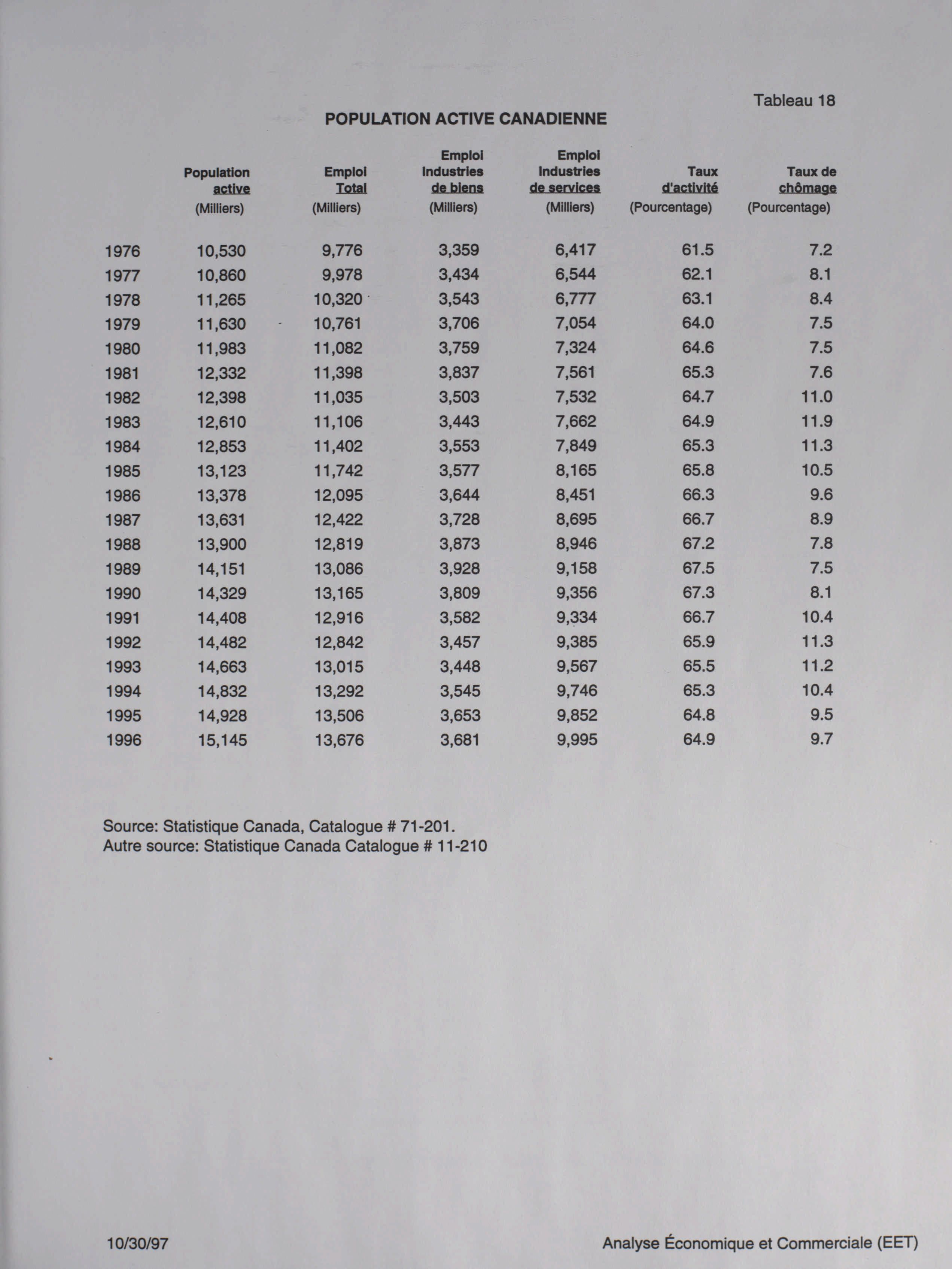 Tableau 18

POPULATION ACTIVE CANADIENNE

| | Population active (Milliers) | Emploi Total (Milliers) | Emploi Industries de biens (Milliers) | Emploi Industries de services (Milliers) | Taux d'activité (Pourcentage) | Taux de chômage (Pourcentage) |
|---|---|---|---|---|---|---|
| 1976 | 10,530 | 9,776 | 3,359 | 6,417 | 61.5 | 7.2 |
| 1977 | 10,860 | 9,978 | 3,434 | 6,544 | 62.1 | 8.1 |
| 1978 | 11,265 | 10,320 | 3,543 | 6,777 | 63.1 | 8.4 |
| 1979 | 11,630 | 10,761 | 3,706 | 7,054 | 64.0 | 7.5 |
| 1980 | 11,983 | 11,082 | 3,759 | 7,324 | 64.6 | 7.5 |
| 1981 | 12,332 | 11,398 | 3,837 | 7,561 | 65.3 | 7.6 |
| 1982 | 12,398 | 11,035 | 3,503 | 7,532 | 64.7 | 11.0 |
| 1983 | 12,610 | 11,106 | 3,443 | 7,662 | 64.9 | 11.9 |
| 1984 | 12,853 | 11,402 | 3,553 | 7,849 | 65.3 | 11.3 |
| 1985 | 13,123 | 11,742 | 3,577 | 8,165 | 65.8 | 10.5 |
| 1986 | 13,378 | 12,095 | 3,644 | 8,451 | 66.3 | 9.6 |
| 1987 | 13,631 | 12,422 | 3,728 | 8,695 | 66.7 | 8.9 |
| 1988 | 13,900 | 12,819 | 3,873 | 8,946 | 67.2 | 7.8 |
| 1989 | 14,151 | 13,086 | 3,928 | 9,158 | 67.5 | 7.5 |
| 1990 | 14,329 | 13,165 | 3,809 | 9,356 | 67.3 | 8.1 |
| 1991 | 14,408 | 12,916 | 3,582 | 9,334 | 66.7 | 10.4 |
| 1992 | 14,482 | 12,842 | 3,457 | 9,385 | 65.9 | 11.3 |
| 1993 | 14,663 | 13,015 | 3,448 | 9,567 | 65.5 | 11.2 |
| 1994 | 14,832 | 13,292 | 3,545 | 9,746 | 65.3 | 10.4 |
| 1995 | 14,928 | 13,506 | 3,653 | 9,852 | 64.8 | 9.5 |
| 1996 | 15,145 | 13,676 | 3,681 | 9,995 | 64.9 | 9.7 |

Source: Statistique Canada, Catalogue # 71-201.
Autre source: Statistique Canada Catalogue # 11-210

10/30/97

Analyse Économique et Commerciale (EET)